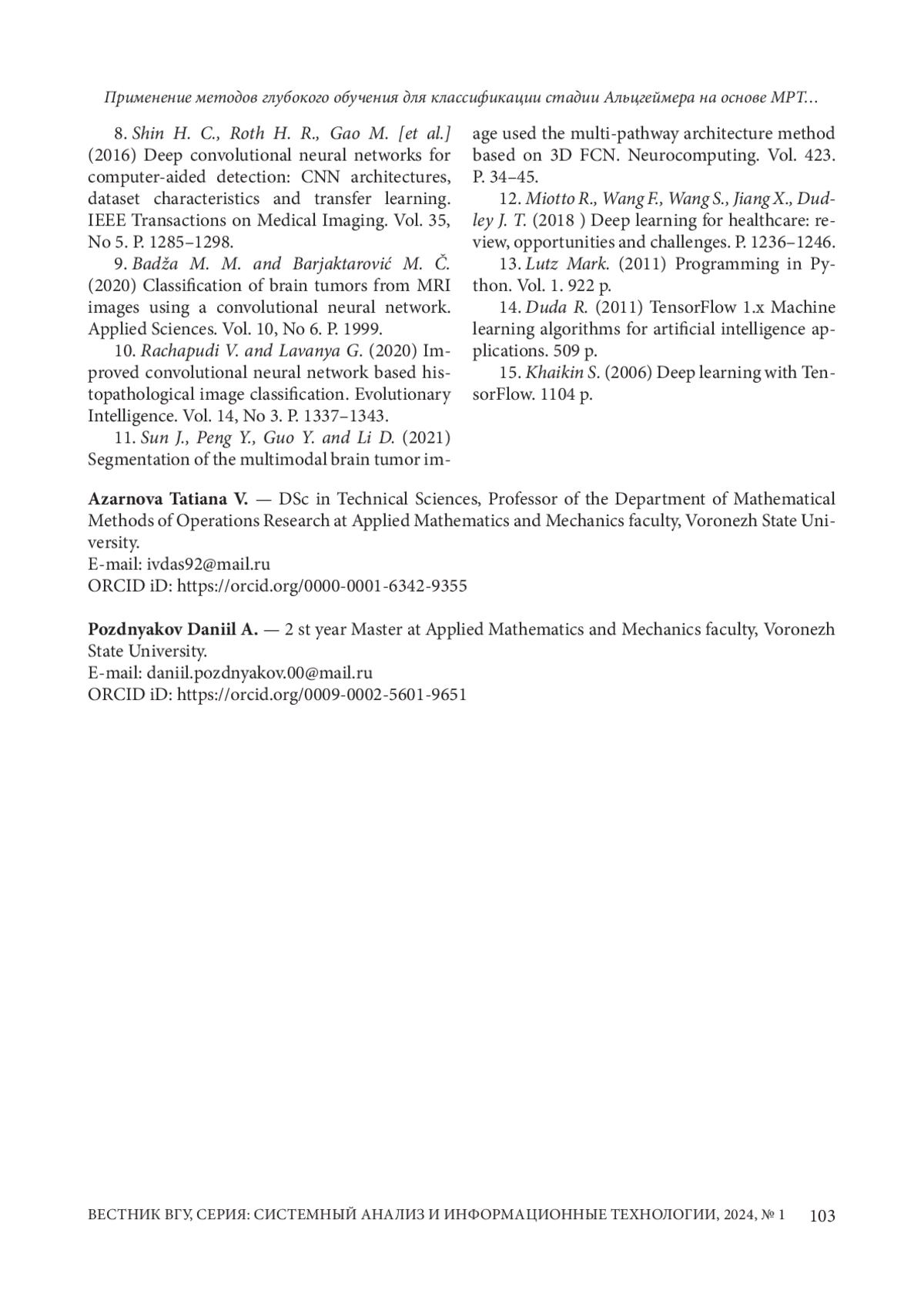 Применение методов глубокого обучения для классификации стадии Альцгеймера на основе МРТ…

8. Shin H. C., Roth H. R., Gao M. [et al.] (2016) Deep convolutional neural networks for computer-aided detection: CNN architectures, dataset characteristics and transfer learning. IEEE Transactions on Medical Imaging. Vol. 35, No 5. P. 1285–1298.

9. Badža M. M. and Barjaktarović M. Č. (2020) Classification of brain tumors from MRI images using a convolutional neural network. Applied Sciences. Vol. 10, No 6. P. 1999.

10. Rachapudi V. and Lavanya G. (2020) Improved convolutional neural network based histopathological image classification. Evolutionary Intelligence. Vol. 14, No 3. P. 1337–1343.

11. Sun J., Peng Y., Guo Y. and Li D. (2021) Segmentation of the multimodal brain tumor image used the multi-pathway architecture method based on 3D FCN. Neurocomputing. Vol. 423. P. 34–45.

12. Miotto R., Wang F., Wang S., Jiang X., Dudley J. T. (2018 ) Deep learning for healthcare: review, opportunities and challenges. P. 1236–1246.

13. Lutz Mark. (2011) Programming in Python. Vol. 1. 922 p.

14. Duda R. (2011) TensorFlow 1.x Machine learning algorithms for artificial intelligence applications. 509 p.

15. Khaikin S. (2006) Deep learning with TensorFlow. 1104 p.

Azarnova Tatiana V. — DSc in Technical Sciences, Professor of the Department of Mathematical Methods of Operations Research at Applied Mathematics and Mechanics faculty, Voronezh State University.
E-mail: ivdas92@mail.ru
ORCID iD: https://orcid.org/0000-0001-6342-9355

Pozdnyakov Daniil A. — 2 st year Master at Applied Mathematics and Mechanics faculty, Voronezh State University.
E-mail: daniil.pozdnyakov.00@mail.ru
ORCID iD: https://orcid.org/0009-0002-5601-9651

ВЕСТНИК ВГУ, СЕРИЯ: СИСТЕМНЫЙ АНАЛИЗ И ИНФОРМАЦИОННЫЕ ТЕХНОЛОГИИ, 2024, № 1 103